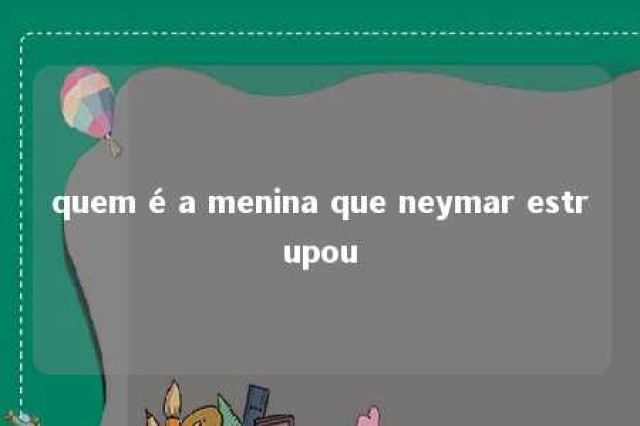 quem é a menina que neymar estrupou